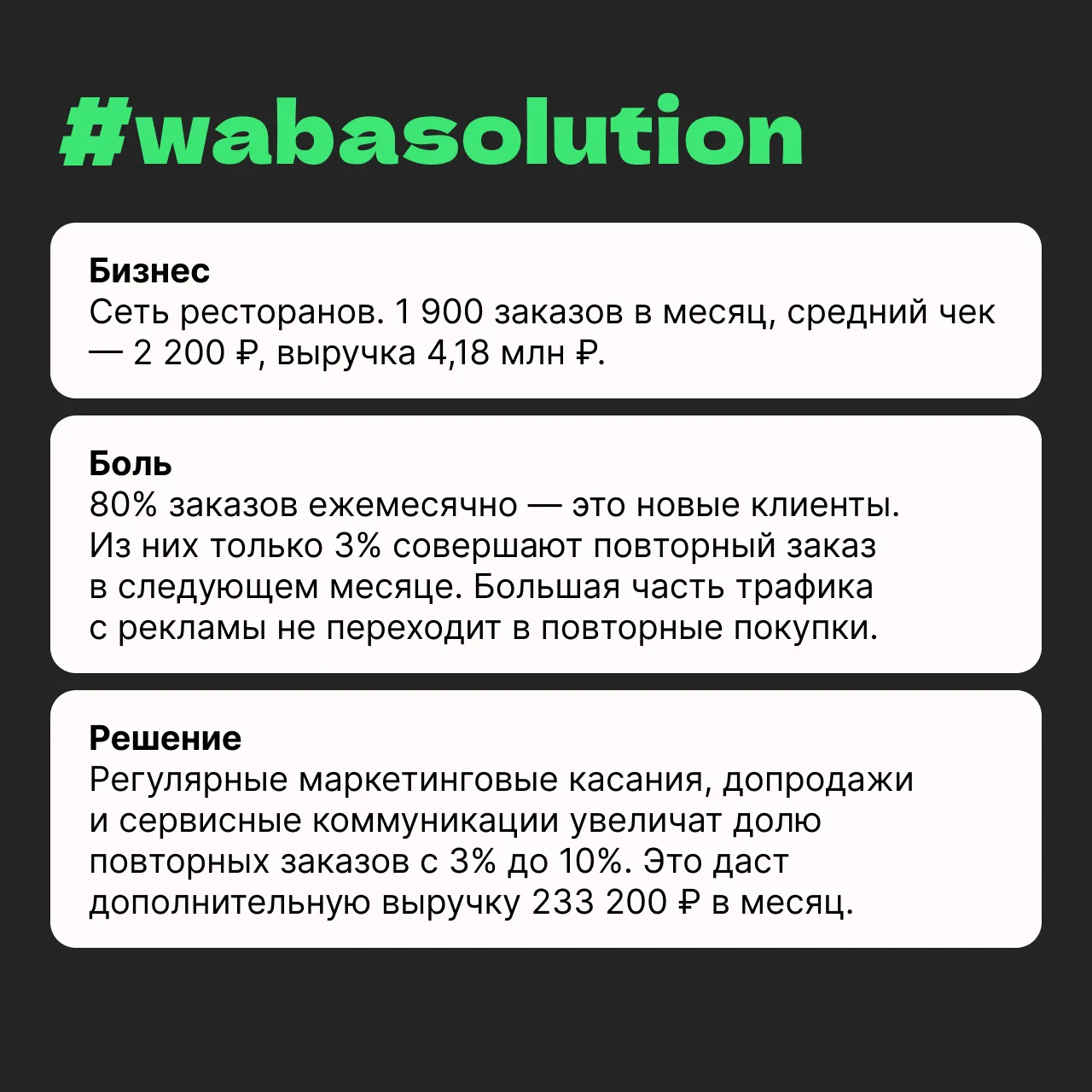 #wabasolution

Бизнес
Сеть ресторанов. 1 900 заказов в месяц, средний чек — 2 200 ₽, выручка 4,18 млн ₽.

Боль
80% заказов ежемесячно — это новые клиенты. Из них только 3% совершают повторный заказ в следующем месяце. Большая часть трафика с рекламы не переходит в повторные покупки.

Решение
Регулярные маркетинговые касания, допродажи и сервисные коммуникации увеличат долю повторных заказов с 3% до 10%. Это даст дополнительную выручку 233 200 ₽ в месяц.